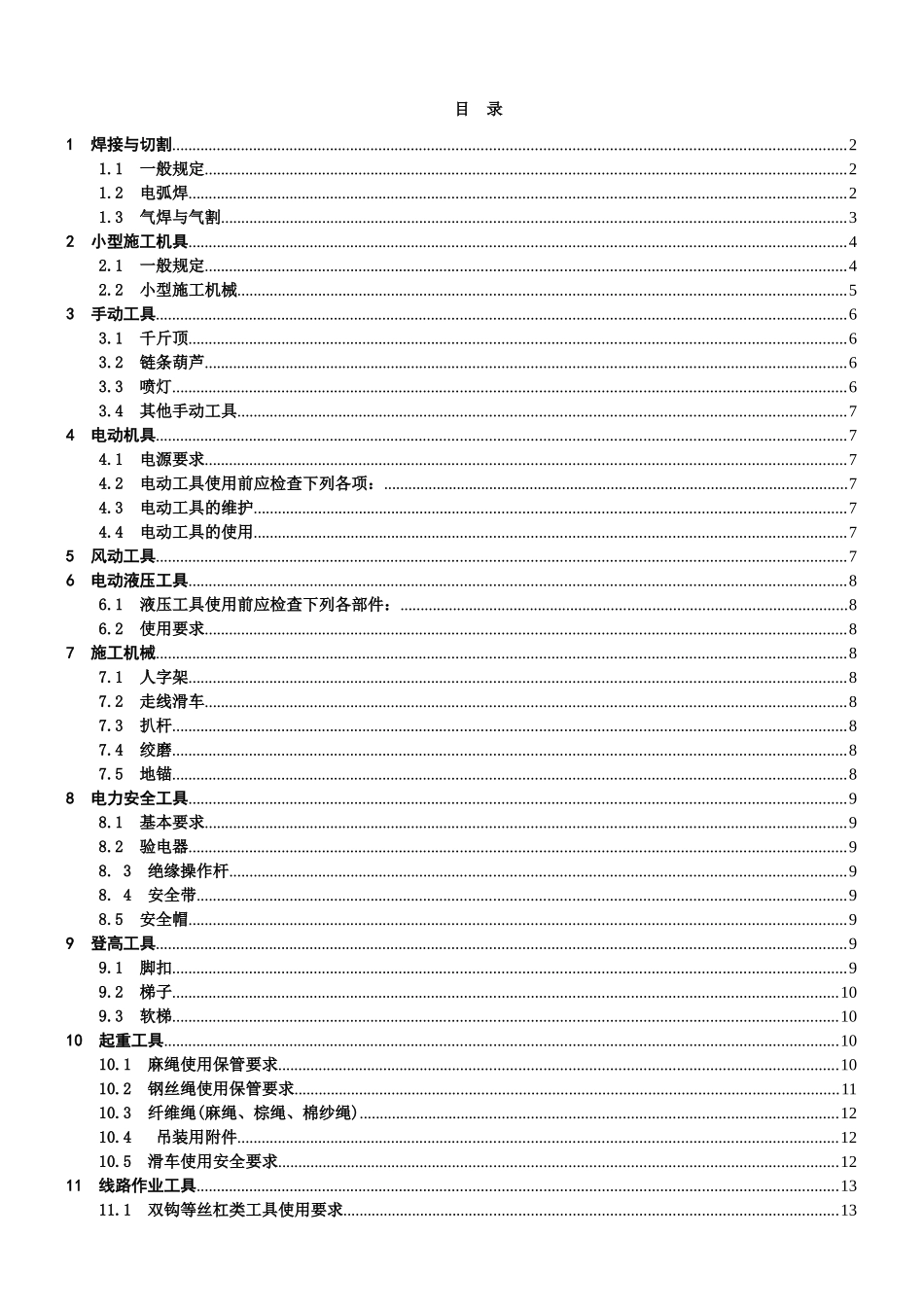 目 录

1 焊接与切割......2
1.1 一般规定......2
1.2 电弧焊......2
1.3 气焊与气割......3
2 小型施工机具......4
2.1 一般规定......4
2.2 小型施工机械......5
3 手动工具......6
3.1 千斤顶......6
3.2 链条葫芦......6
3.3 喷灯......6
3.4 其他手动工具......7
4 电动机具......7
4.1 电源要求......7
4.2 电动工具使用前应检查下列各项：......7
4.3 电动工具的维护......7
4.4 电动工具的使用......7
5 风动工具......7
6 电动液压工具......8
6.1 液压工具使用前应检查下列各部件：......8
6.2 使用要求......8
7 施工机械......8
7.1 人字架......8
7.2 走线滑车......8
7.3 扒杆......8
7.4 绞磨......8
7.5 地锚......8
8 电力安全工具......9
8.1 基本要求......9
8.2 验电器......9
8. 3 绝缘操作杆......9
8. 4 安全带......9
8.5 安全帽......9
9 登高工具......9
9.1 脚扣......9
9.2 梯子......10
9.3 软梯......10
10 起重工具......10
10.1 麻绳使用保管要求......10
10.2 钢丝绳使用保管要求......11
10.3 纤维绳(麻绳、棕绳、棉纱绳)......12
10.4 吊装用附件......12
10.5 滑车使用安全要求......12
11 线路作业工具......13
11.1 双钩等丝杠类工具使用要求......13